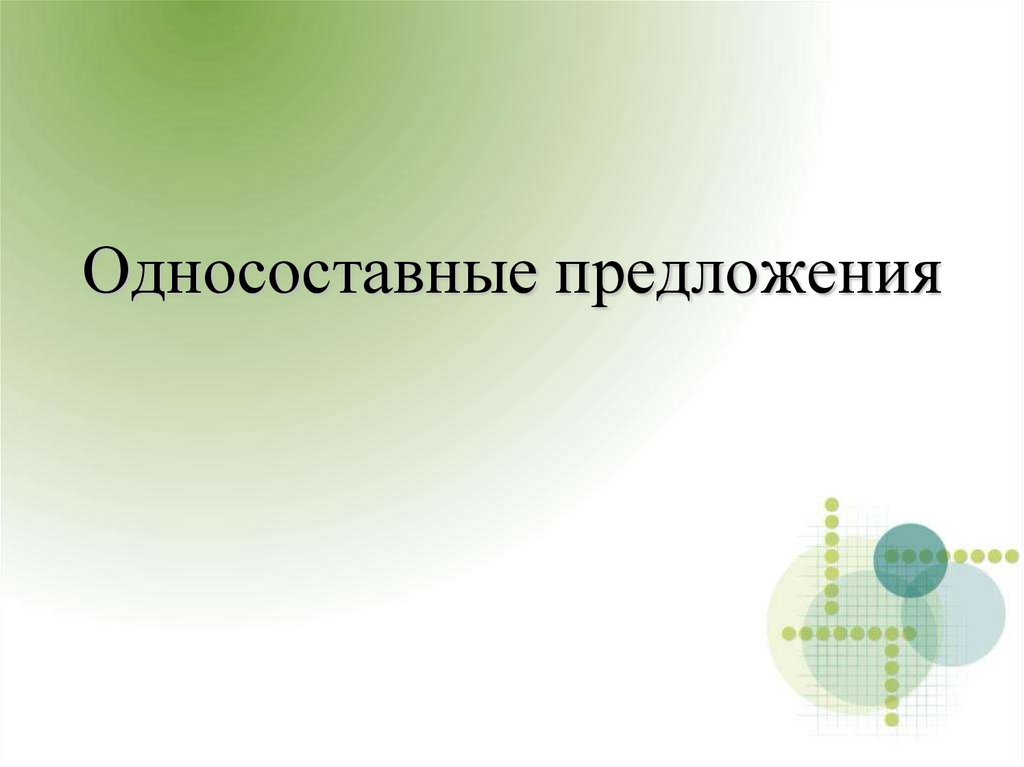 Односоставные предложения